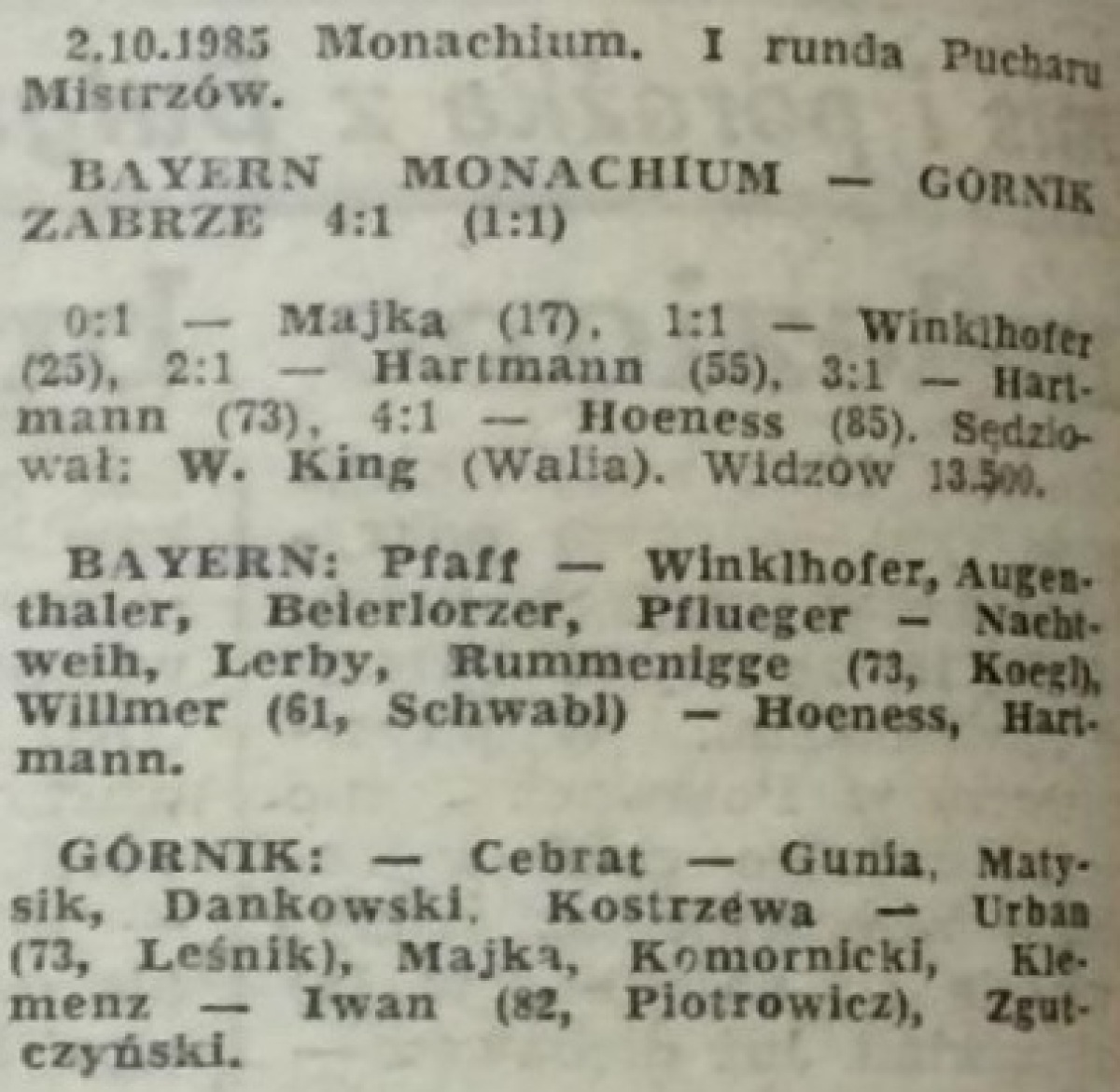 2.10.1985 Monachium. I runda Pucharu Mistrzów.

BAYERN MONACHIUM — GÓRNIK ZABRZE 4:1 (1:1)

0:1 — Majka (17), 1:1 — Winklhofer (25), 2:1 — Hartmann (55), 3:1 — Hartmann (73), 4:1 — Hoeness (85). Sędziował: W. King (Walia). Widzów 13.500.

BAYERN: Pfaff — Winklhofer, Augenthaler, Beierlorzer, Pflueger — Nachtweih, Lerby, Rummenigge (73, Koegl), Willmer (61, Schwabl) — Hoeness, Hartmann.

GÓRNIK: — Cebrat — Gunia, Matysik, Dankowski, Kostrzewa — Urban (73, Leśnik), Majka, Komornicki, Klemenz — Iwan (82, Piotrowicz), Zgutczyński.